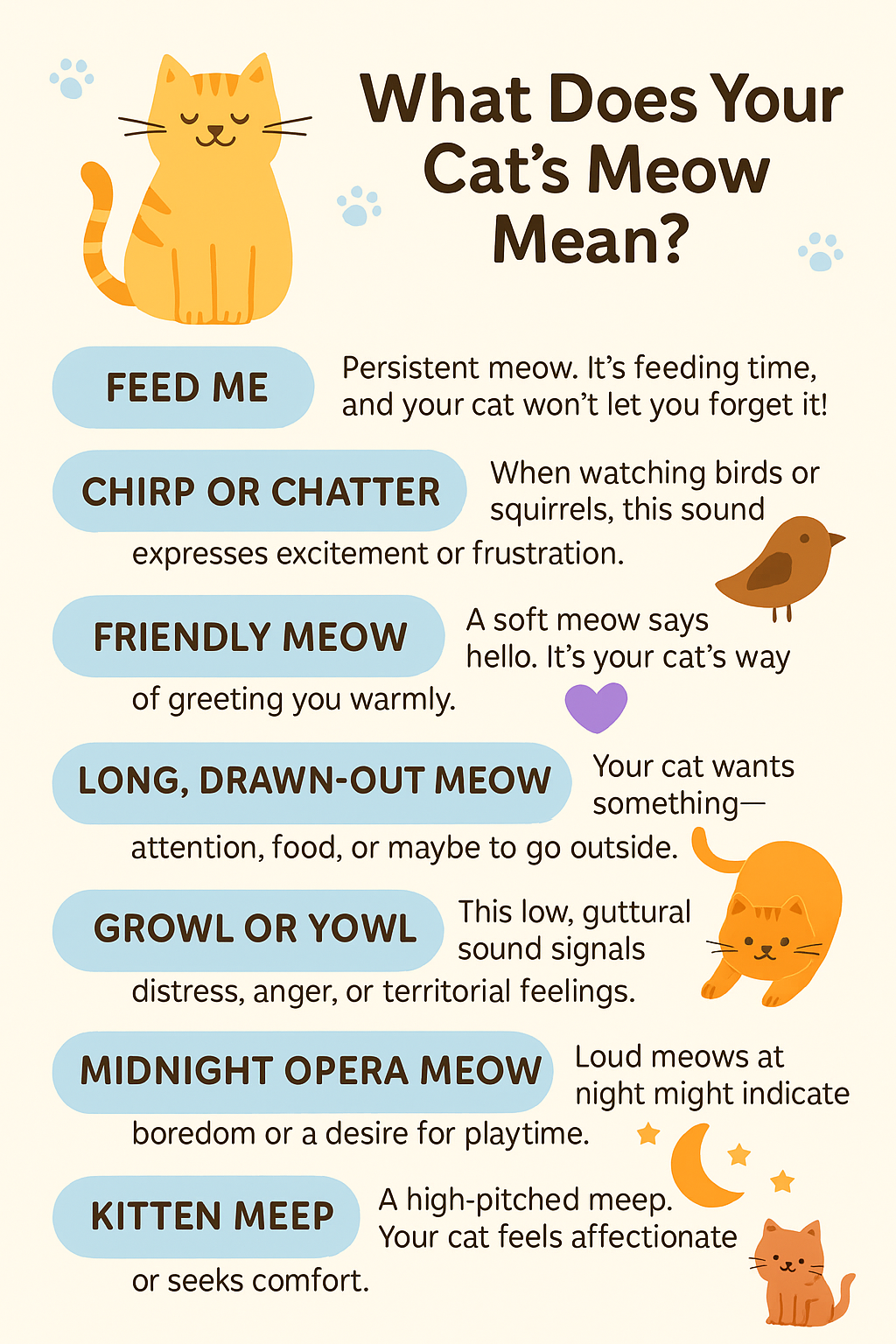 What Does Your Cat's Meow Mean?

FEED ME

Persistent meow. It's feeding time, and your cat won't let you forget it!

CHIRP OR CHATTER

When watching birds or squirrels, this sound expresses excitement or frustration.

FRIENDLY MEOW

A soft meow says hello. It's your cat's way of greeting you warmly.

LONG, DRAWN-OUT MEOW

Your cat wants something— attention, food, or maybe to go outside.

GROWL OR YOWL

This low, guttural sound signals distress, anger, or territorial feelings.

MIDNIGHT OPERA MEOW

Loud meows at night might indicate boredom or a desire for playtime.

KITTEN MEEP

A high-pitched meep. Your cat feels affectionate or seeks comfort.